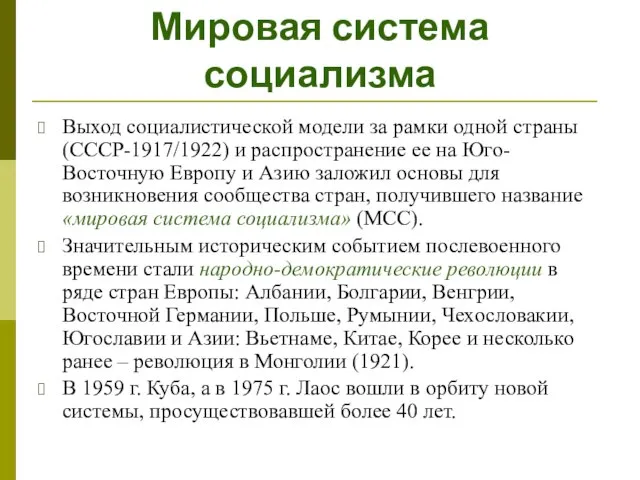 Мировая система социализма

Выход социалистической модели за рамки одной страны (СССР-1917/1922) и распространение ее на Юго-Восточную Европу и Азию заложил основы для возникновения сообщества стран, получившего название «мировая система социализма» (МСС).

Значительным историческим событием послевоенного времени стали народно-демократические революции в ряде стран Европы: Албании, Болгарии, Венгрии, Восточной Германии, Польше, Румынии, Чехословакии, Югославии и Азии: Вьетнаме, Китае, Корее и несколько ранее – революция в Монголии (1921).

В 1959 г. Куба, а в 1975 г. Лаос вошли в орбиту новой системы, просуществовавшей более 40 лет.